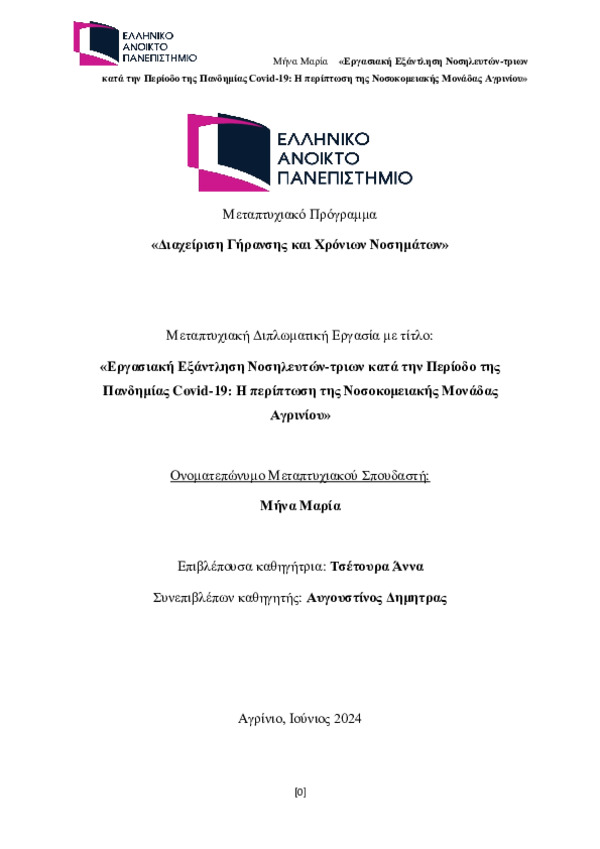 ΕΛΛΗΝΙΚΟ ΑΝΟΙΚΤΟ ΠΑΝΕΠΙΣΤΗΜΙΟ

Μήνα Μαρία «Εργασιακή Εξάντληση Νοσηλευτών-τριων κατά την Περίοδο της Πανδημίας Covid-19: Η περίπτωση της Νοσοκομειακής Μονάδας Αγρινίου»

ΕΛΛΗΝΙΚΟ ΑΝΟΙΚΤΟ ΠΑΝΕΠΙΣΤΗΜΙΟ

Μεταπτυχιακό Πρόγραμμα

«Διαχείριση Γήρανσης και Χρόνιων Νοσημάτων»

Μεταπτυχιακή Διπλωματική Εργασία με τίτλο:

«Εργασιακή Εξάντληση Νοσηλευτών-τριων κατά την Περίοδο της Πανδημίας Covid-19: Η περίπτωση της Νοσοκομειακής Μονάδας Αγρινίου»

Ονοματεπώνυμο Μεταπτυχιακού Σπουδαστή:

Μήνα Μαρία

Επιβλέπουσα καθηγήτρια: Τσέτουρα Άννα

Συνεπιβλέπων καθηγητής: Αυγουστίνος Δημητρας

Αγρίνιο, Ιούνιος 2024

[0]